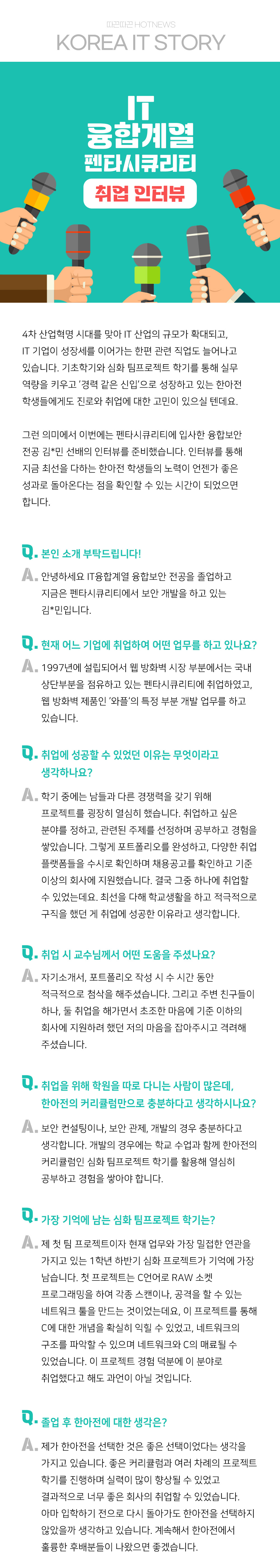 따끈따끈 HOTNEWS
KOREA IT STORY

IT
융합계열
펜타시큐리티
취업 인터뷰

4차 산업혁명 시대를 맞아 IT 산업의 규모가 확대되고, IT 기업이 성장세를 이어가는 한편 관련 직업도 늘어나고 있습니다. 기초학기와 심화 팀프로젝트 학기를 통해 실무 역량을 키우고 '경력 같은 신입'으로 성장하고 있는 한아전 학생들에게도 진로와 취업에 대한 고민이 있으실 텐데요.

그런 의미에서 이번에는 펜타시큐리티에 입사한 융합보안 전공 김*민 선배의 인터뷰를 준비했습니다. 인터뷰를 통해 지금 최선을 다하는 한아전 학생들의 노력이 언젠가 좋은 성과로 돌아온다는 점을 확인할 수 있는 시간이 되었으면 합니다.

Q. 본인 소개 부탁드립니다!
A. 안녕하세요 IT융합계열 융합보안 전공을 졸업하고 지금은 펜타시큐리티에서 보안 개발을 하고 있는 김*민입니다.

Q. 현재 어느 기업에 취업하여 어떤 업무를 하고 있나요?
A. 1997년에 설립되어서 웹 방화벽 시장 부분에서는 국내 상단부분을 점유하고 있는 펜타시큐리티에 취업하였고, 웹 방화벽 제품인 '와플'의 특정 부분 개발 업무를 하고 있습니다.

Q. 취업에 성공할 수 있었던 이유는 무엇이라고 생각하나요?
A. 학기 중에는 남들과 다른 경쟁력을 갖기 위해 프로젝트를 굉장히 열심히 했습니다. 취업하고 싶은 분야를 정하고, 관련된 주제를 선정하며 공부하고 경험을 쌓았습니다. 그렇게 포트폴리오를 완성하고, 다양한 취업 플랫폼들을 수시로 확인하며 채용공고를 확인하고 기준 이상의 회사에 지원했습니다. 결국 그중 하나에 취업할 수 있었는데요. 최선을 다해 학교생활을 하고 적극적으로 구직을 했던 게 취업에 성공한 이유라고 생각합니다.

Q. 취업 시 교수님께서 어떤 도움을 주셨나요?
A. 자기소개서, 포트폴리오 작성 시 수 시간 동안 적극적으로 첨삭을 해주셨습니다. 그리고 주변 친구들이 하나, 둘 취업을 해가면서 초조한 마음에 기준 이하의 회사에 지원하려 했던 저의 마음을 잡아주시고 격려해 주셨습니다.

Q. 취업을 위해 학원을 따로 다니는 사람이 많은데, 한아전의 커리큘럼만으로 충분하다고 생각하시나요?
A. 보안 컨설팅이나, 보안 관제, 개발의 경우 충분하다고 생각합니다. 개발의 경우에는 학교 수업과 함께 한아전의 커리큘럼인 심화 팀프로젝트 학기를 활용해 열심히 공부하고 경험을 쌓아야 합니다.

Q. 가장 기억에 남는 심화 팀프로젝트 학기는?
A. 제 첫 팀 프로젝트이자 현재 업무와 가장 밀접한 연관을 가지고 있는 1학년 하반기 심화 프로젝트가 기억에 가장 남습니다. 첫 프로젝트는 C언어로 RAW 소켓 프로그래밍을 하여 각종 스캔이나, 공격을 할 수 있는 네트워크 툴을 만드는 것이었는데요, 이 프로젝트를 통해 C에 대한 개념을 확실히 익힐 수 있었고, 네트워크의 구조를 파악할 수 있으며 네트워크와 C의 매료될 수 있었습니다. 이 프로젝트 경험 덕분에 이 분야로 취업했다고 해도 과언이 아닐 것입니다.

Q. 졸업 후 한아전에 대한 생각은?
A. 제가 한아전을 선택한 것은 좋은 선택이었다는 생각을 가지고 있습니다. 좋은 커리큘럼과 여러 차례의 프로젝트 학기를 진행하며 실력이 많이 향상될 수 있었고 결과적으로 너무 좋은 회사의 취업할 수 있었습니다. 아마 입학하기 전으로 다시 돌아가도 한아전을 선택하지 않았을까 생각하고 있습니다. 계속해서 한아전에서 훌륭한 후배분들이 나왔으면 좋겠습니다.